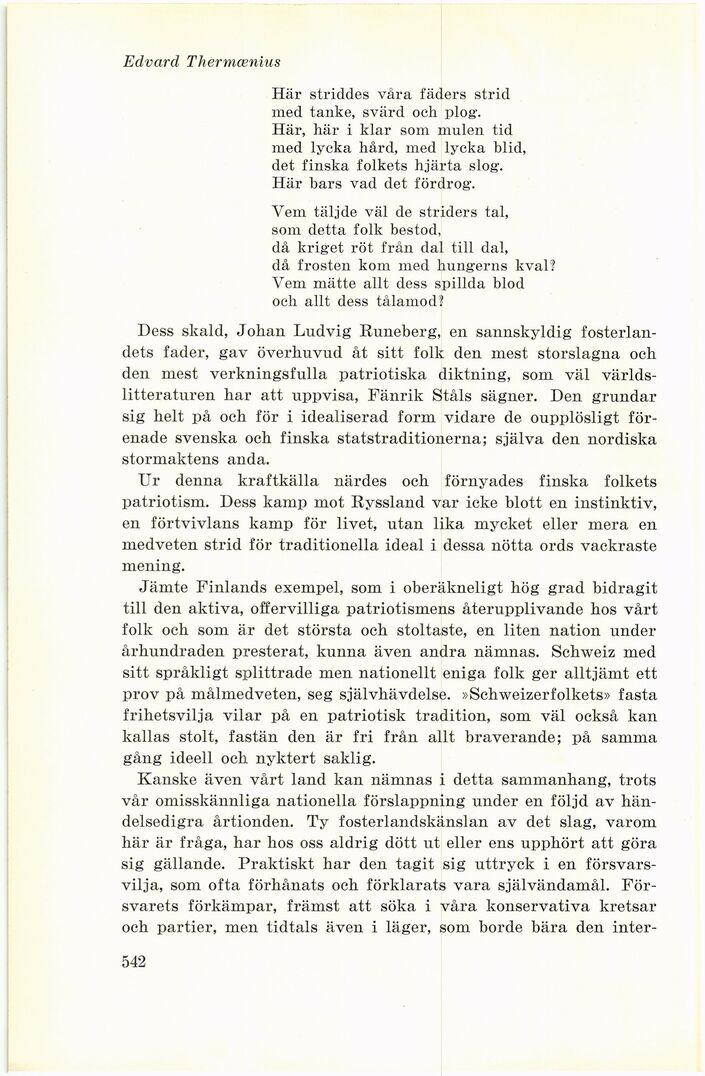 Edvard Thermænius

Här striddes våra fäders strid
med tanke, svärd och plog.
Här, här i klar som mulen tid
med lycka hård, med lycka blid,
det finska folkets hjärta slog.
Här bars vad det fördrog.

Vem täljde väl de striders tal,
som detta folk bestod,
då kriget röt från dal till dal,
då frosten kom med hungerns kval?
Vem mätte allt dess spillda blod
och allt dess tålamod?

Dess skald, Johan Ludvig Runeberg, en sannskyldig fosterlandets fader, gav överhuvud åt sitt folk den mest storslagna och den mest verkningsfulla patriotiska diktning, som väl världslitteraturen har att uppvisa, Fänrik Ståls sägner. Den grundar sig helt på och för i idealiserad form vidare de oupplösligt förenade svenska och finska statstraditionerna; själva den nordiska stormaktens anda.

Ur denna kraftkälla närdes och förnyades finska folkets patriotism. Dess kamp mot Ryssland var icke blott en instinktiv, en förtvivlans kamp för livet, utan lika mycket eller mera en medveten strid för traditionella ideal i dessa nötta ords vackraste mening.

Jämte Finlands exempel, som i oberäkneligt hög grad bidragit till den aktiva, offervilliga patriotismens återupplivande hos vårt folk och som är det största och stoltaste, en liten nation under århundraden presterat, kunna även andra nämnas. Schweiz med sitt språkligt splittrade men nationellt eniga folk ger alltjämt ett prov på målmedveten, seg självhävdelse. »Schweizerfolkets» fasta frihetsvilja vilar på en patriotisk tradition, som väl också kan kallas stolt, fastän den är fri från allt braverande; på samma gång ideell och nyktert saklig.

Kanske även vårt land kan nämnas i detta sammanhang, trots vår omisskännliga nationella förslappning under en följd av händelsedigra årtionden. Ty fosterlandskänslan av det slag, varom här är fråga, har hos oss aldrig dött ut eller ens upphört att göra sig gällande. Praktiskt har den tagit sig uttryck i en försvarsvilja, som ofta förhånats och förklarats vara självändamål. Försvarets förkämpar, främst att söka i våra konservativa kretsar och partier, men tidtals även i läger, som borde bära den inter-

542